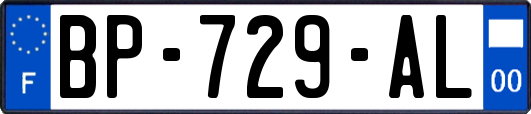 F

BP-729-AL

00